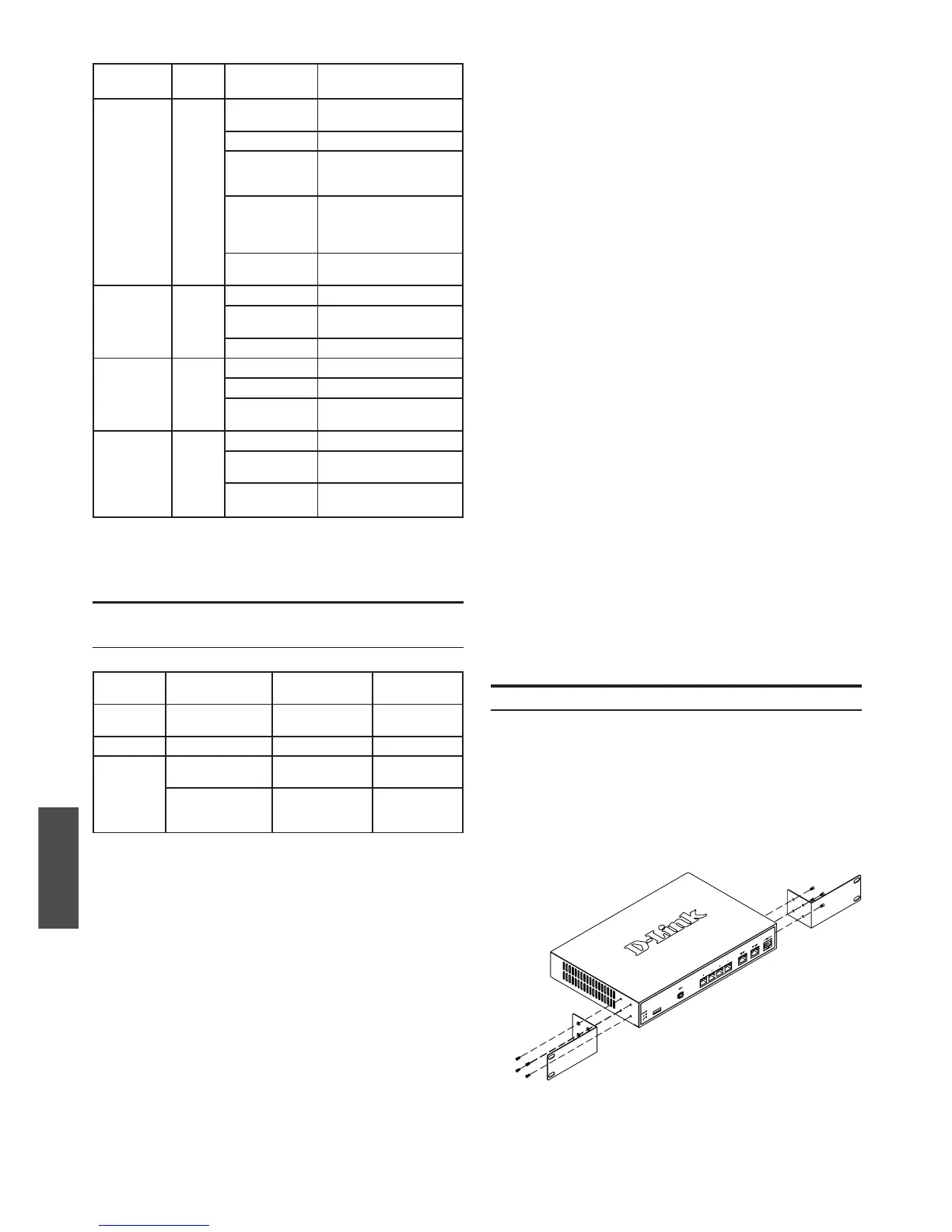 D-Link